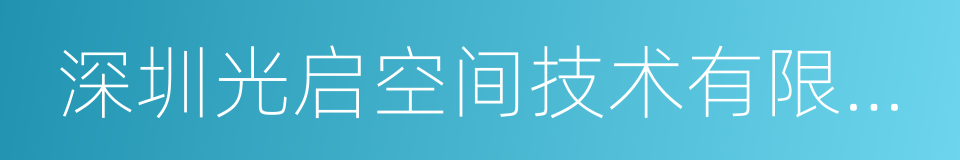 深圳光启空间技术有限...